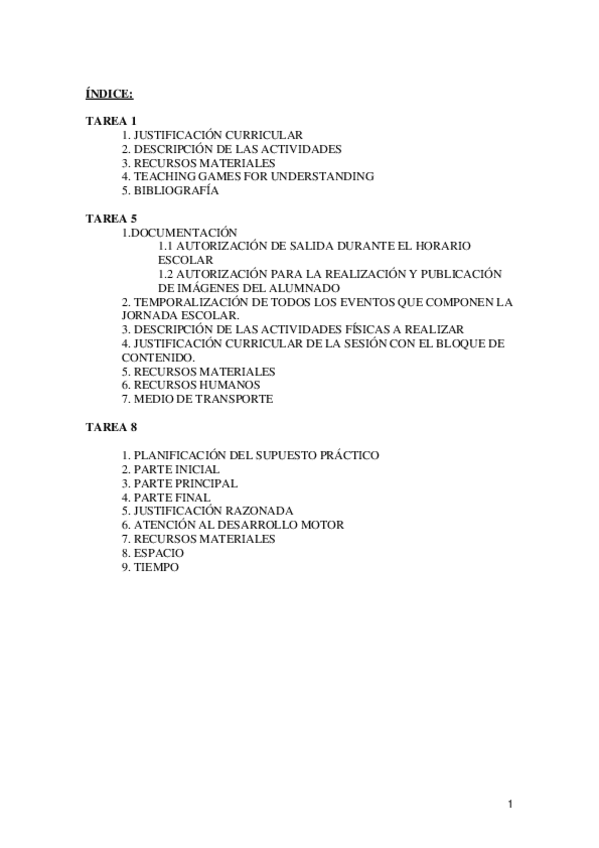 ÍNDICE:

TAREA 1
1. JUSTIFICACIÓN CURRICULAR
2. DESCRIPCIÓN DE LAS ACTIVIDADES
3. RECURSOS MATERIALES
4. TEACHING GAMES FOR UNDERSTANDING
5. BIBLIOGRAFÍA

TAREA 5
1.DOCUMENTACIÓN
1.1 AUTORIZACIÓN DE SALIDA DURANTE EL HORARIO ESCOLAR
1.2 AUTORIZACIÓN PARA LA REALIZACIÓN Y PUBLICACIÓN DE IMÁGENES DEL ALUMNADO
2. TEMPORALIZACIÓN DE TODOS LOS EVENTOS QUE COMPONEN LA JORNADA ESCOLAR.
3. DESCRIPCIÓN DE LAS ACTIVIDADES FÍSICAS A REALIZAR
4. JUSTIFICACIÓN CURRICULAR DE LA SESIÓN CON EL BLOQUE DE CONTENIDO.
5. RECURSOS MATERIALES
6. RECURSOS HUMANOS
7. MEDIO DE TRANSPORTE

TAREA 8

1. PLANIFICACIÓN DEL SUPUESTO PRÁCTICO
2. PARTE INICIAL
3. PARTE PRINCIPAL
4. PARTE FINAL
5. JUSTIFICACIÓN RAZONADA
6. ATENCIÓN AL DESARROLLO MOTOR
7. RECURSOS MATERIALES
8. ESPACIO
9. TIEMPO

1